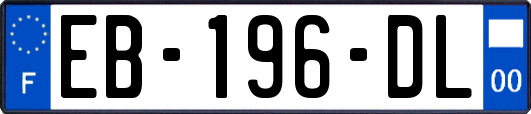 F
EB-196-DL
00